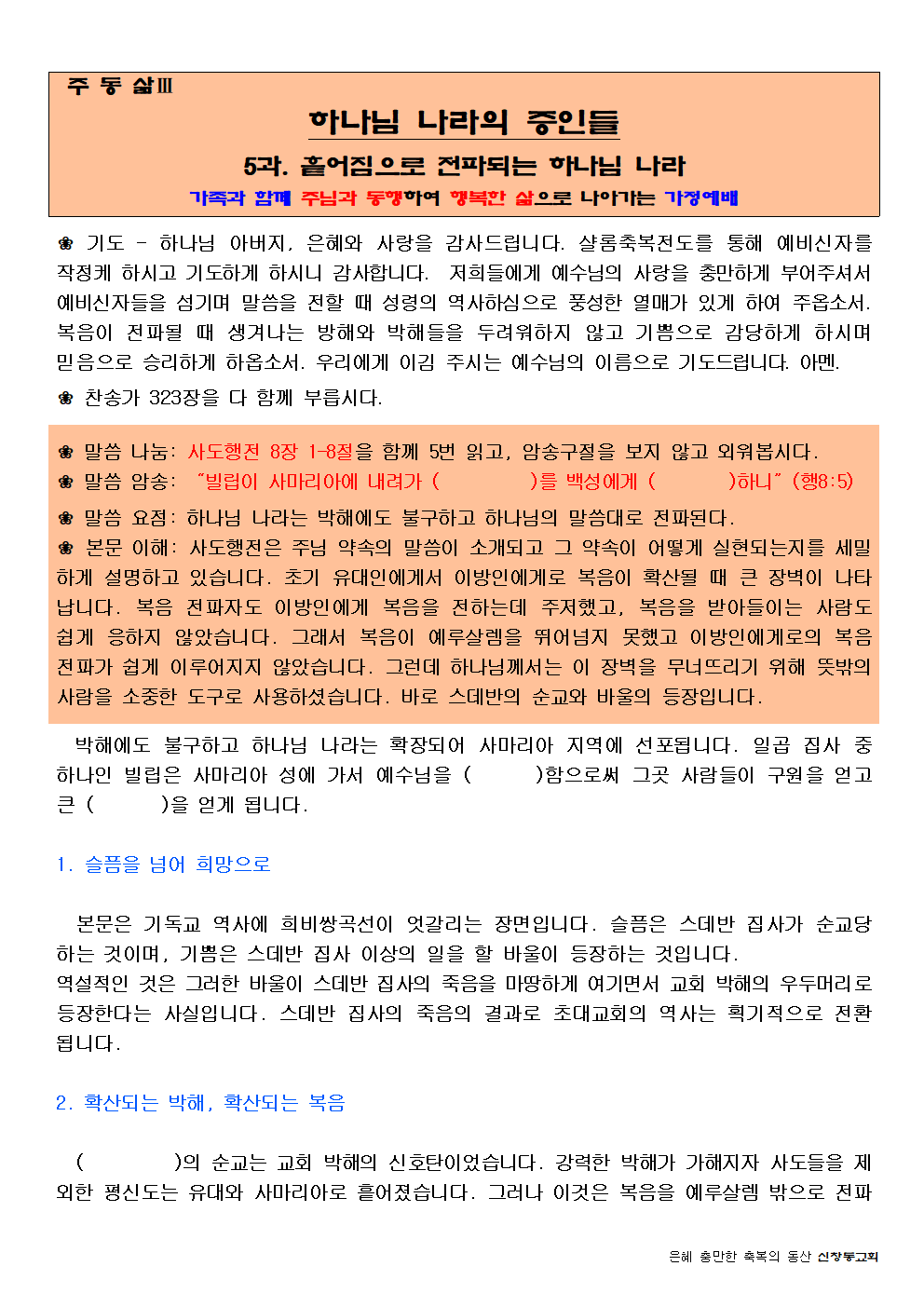 주 동 삶Ⅲ

하나님 나라의 증인들

5과. 흩어짐으로 전파되는 하나님 나라

가족과 함께 주님과 동행하여 행복한 삶으로 나아가는 가정예배

❀ 기도 - 하나님 아버지, 은혜와 사랑을 감사드립니다. 샬롬축복전도를 통해 예비신자를 작정케 하시고 기도하게 하시니 감사합니다. 저희들에게 예수님의 사랑을 충만하게 부어주셔서 예비신자들을 섬기며 말씀을 전할 때 성령의 역사하심으로 풍성한 열매가 있게 하여 주옵소서. 복음이 전파될 때 생겨나는 방해와 박해들을 두려워하지 않고 기쁨으로 감당하게 하시며 믿음으로 승리하게 하옵소서. 우리에게 이김 주시는 예수님의 이름으로 기도드립니다. 아멘.

❀ 찬송가 323장을 다 함께 부릅시다.

❀ 말씀 나눔: 사도행전 8장 1-8절을 함께 5번 읽고, 암송구절을 보지 않고 외워봅시다.
❀ 말씀 암송: "빌립이 사마리아에 내려가 ( )를 백성에게 ( )하니" (행8:5)

❀ 말씀 요점: 하나님 나라는 박해에도 불구하고 하나님의 말씀대로 전파된다.
❀ 본문 이해: 사도행전은 주님 약속의 말씀이 소개되고 그 약속이 어떻게 실현되는지를 세밀하게 설명하고 있습니다. 초기 유대인에게서 이방인에게로 복음이 확산될 때 큰 장벽이 나타납니다. 복음 전파자도 이방인에게 복음을 전하는데 주저했고, 복음을 받아들이는 사람도 쉽게 응하지 않았습니다. 그래서 복음이 예루살렘을 뛰어넘지 못했고 이방인에게로의 복음 전파가 쉽게 이루어지지 않았습니다. 그런데 하나님께서는 이 장벽을 무너뜨리기 위해 뜻밖의 사람을 소중한 도구로 사용하셨습니다. 바로 스데반의 순교와 바울의 등장입니다.

박해에도 불구하고 하나님 나라는 확장되어 사마리아 지역에 선포됩니다. 일곱 집사 중 하나인 빌립은 사마리아 성에 가서 예수님을 ( )함으로써 그곳 사람들이 구원을 얻고 큰 ( )을 얻게 됩니다.

1. 슬픔을 넘어 희망으로

본문은 기독교 역사에 희비쌍곡선이 엇갈리는 장면입니다. 슬픔은 스데반 집사가 순교당하는 것이며, 기쁨은 스데반 집사 이상의 일을 할 바울이 등장하는 것입니다.
역설적인 것은 그러한 바울이 스데반 집사의 죽음을 마땅하게 여기면서 교회 박해의 우두머리로 등장한다는 사실입니다. 스데반 집사의 죽음의 결과로 초대교회의 역사는 획기적으로 전환됩니다.

2. 확산되는 박해, 확산되는 복음

( )의 순교는 교회 박해의 신호탄이었습니다. 강력한 박해가 가해지자 사도들을 제외한 평신도는 유대와 사마리아로 흩어졌습니다. 그러나 이것은 복음을 예루살렘 밖으로 전파

은혜 충만한 축복의 동산 신창동교회